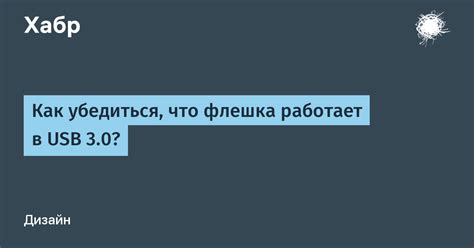 Хабр

Как убедиться, что флешка работает в USB 3.0?

Дизайн